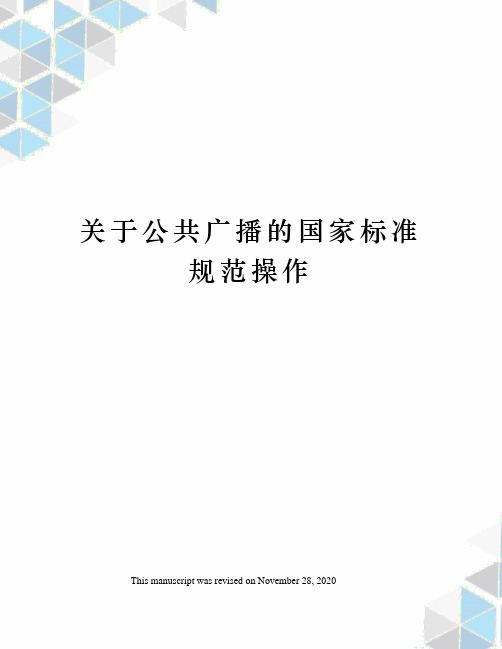 关于公共广播的国家标准规范操作

This manuscript was revised on November 28, 2020